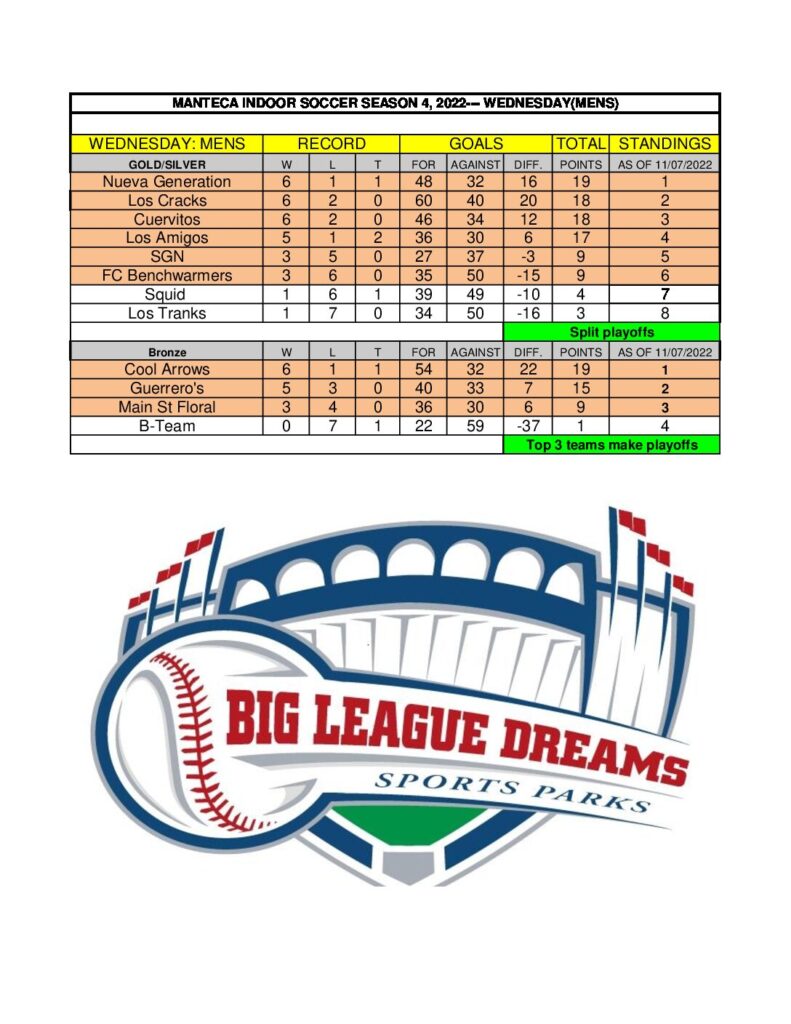 MANTECA INDOOR SOCCER SEASON 4, 2022--- WEDNESDAY(MENS)

| WEDNESDAY: MENS | RECORD | | | GOALS | | | TOTAL | STANDINGS |
|---|---|---|---|---|---|---|---|---|
| GOLD/SILVER | W | L | T | FOR | AGAINST | DIFF. | POINTS | AS OF 11/07/2022 |
| Nueva Generation | 6 | 1 | 1 | 48 | 32 | 16 | 19 | 1 |
| Los Cracks | 6 | 2 | 0 | 60 | 40 | 20 | 18 | 2 |
| Cuervitos | 6 | 2 | 0 | 46 | 34 | 12 | 18 | 3 |
| Los Amigos | 5 | 1 | 2 | 36 | 30 | 6 | 17 | 4 |
| SGN | 3 | 5 | 0 | 27 | 37 | -3 | 9 | 5 |
| FC Benchwarmers | 3 | 6 | 0 | 35 | 50 | -15 | 9 | 6 |
| Squid | 1 | 6 | 1 | 39 | 49 | -10 | 4 | 7 |
| Los Tranks | 1 | 7 | 0 | 34 | 50 | -16 | 3 | 8 |
| | | | | | | Split playoffs | | |
| Bronze | W | L | T | FOR | AGAINST | DIFF. | POINTS | AS OF 11/07/2022 |
| Cool Arrows | 6 | 1 | 1 | 54 | 32 | 22 | 19 | 1 |
| Guerrero's | 5 | 3 | 0 | 40 | 33 | 7 | 15 | 2 |
| Main St Floral | 3 | 4 | 0 | 36 | 30 | 6 | 9 | 3 |
| B-Team | 0 | 7 | 1 | 22 | 59 | -37 | 1 | 4 |
| | | | | | | Top 3 teams make playoffs | | |

BIG LEAGUE DREAMS
SPORTS PARKS